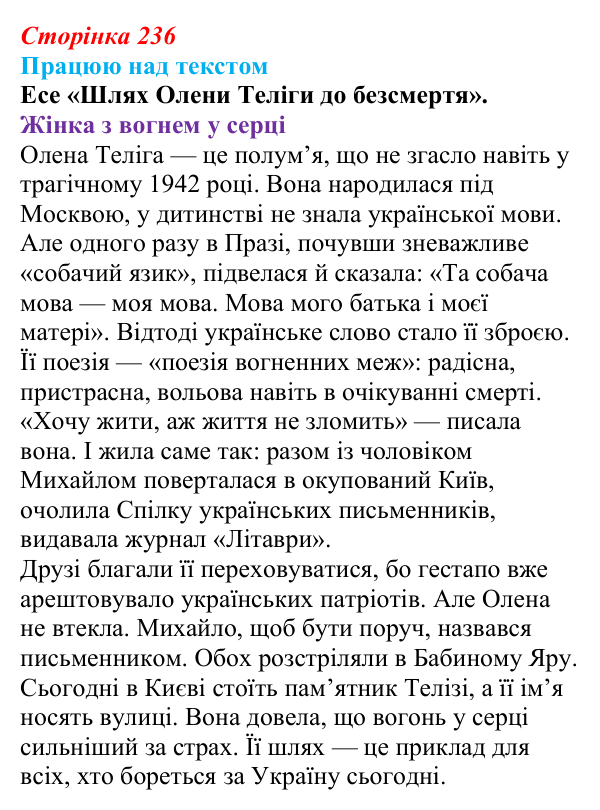 Сторінка 236
Працюю над текстом
Есе «Шлях Олени Теліги до безсмертя».
Жінка з вогнем у серці
Олена Теліга — це полум'я, що не згасло навіть у трагічному 1942 році. Вона народилася під Москвою, у дитинстві не знала української мови. Але одного разу в Празі, почувши зневажливе «собачий язик», підвелася й сказала: «Та собача мова — моя мова. Мова мого батька і моєї матері». Відтоді українське слово стало її зброєю. Її поезія — «поезія вогненних меж»: радісна, пристрасна, вольова навіть в очікуванні смерті. «Хочу жити, аж життя не зломить» — писала вона. І жила саме так: разом із чоловіком Михайлом поверталася в окупований Київ, очолила Спілку українських письменників, видавала журнал «Літаври».
Друзі благали її переховуватися, бо гестапо вже арештовувало українських патріотів. Але Олена не втекла. Михайло, щоб бути поруч, назвався письменником. Обох розстріляли в Бабиному Яру. Сьогодні в Києві стоїть пам'ятник Телізі, а її ім'я носять вулиці. Вона довела, що вогонь у серці сильніший за страх. Її шлях — це приклад для всіх, хто бореться за Україну сьогодні.